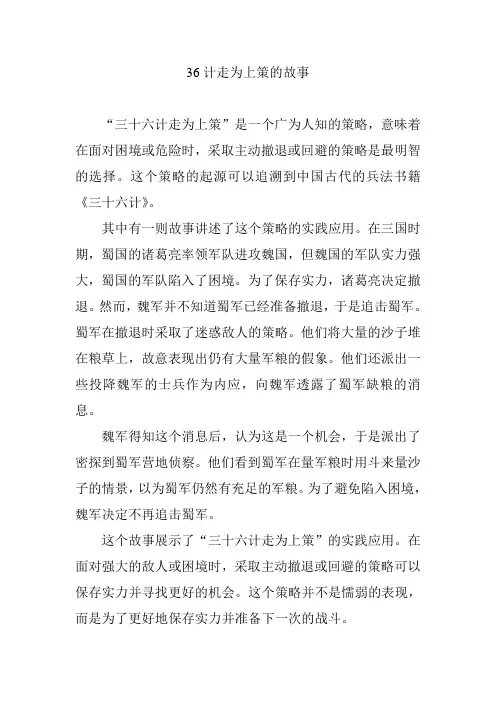 36 计走为上策的故事

“三十六计走为上策”是一个广为人知的策略，意味着在面对困境或危险时，采取主动撤退或回避的策略是最明智的选择。这个策略的起源可以追溯到中国古代的兵法书籍《三十六计》。

其中有一则故事讲述了这个策略的实践应用。在三国时期，蜀国的诸葛亮率领军队进攻魏国，但魏国的军队实力强大，蜀国的军队陷入了困境。为了保存实力，诸葛亮决定撤退。然而，魏军并不知道蜀军已经准备撤退，于是追击蜀军。蜀军在撤退时采取了迷惑敌人的策略。他们将大量的沙子堆在粮草上，故意表现出仍有大量军粮的假象。他们还派出一些投降魏军的士兵作为内应，向魏军透露了蜀军缺粮的消息。

魏军得知这个消息后，认为这是一个机会，于是派出了密探到蜀军营地侦察。他们看到蜀军在量军粮时用斗来量沙子的情景，以为蜀军仍然有充足的军粮。为了避免陷入困境，魏军决定不再追击蜀军。

这个故事展示了“三十六计走为上策”的实践应用。在面对强大的敌人或困境时，采取主动撤退或回避的策略可以保存实力并寻找更好的机会。这个策略并不是懦弱的表现，而是为了更好地保存实力并准备下一次的战斗。